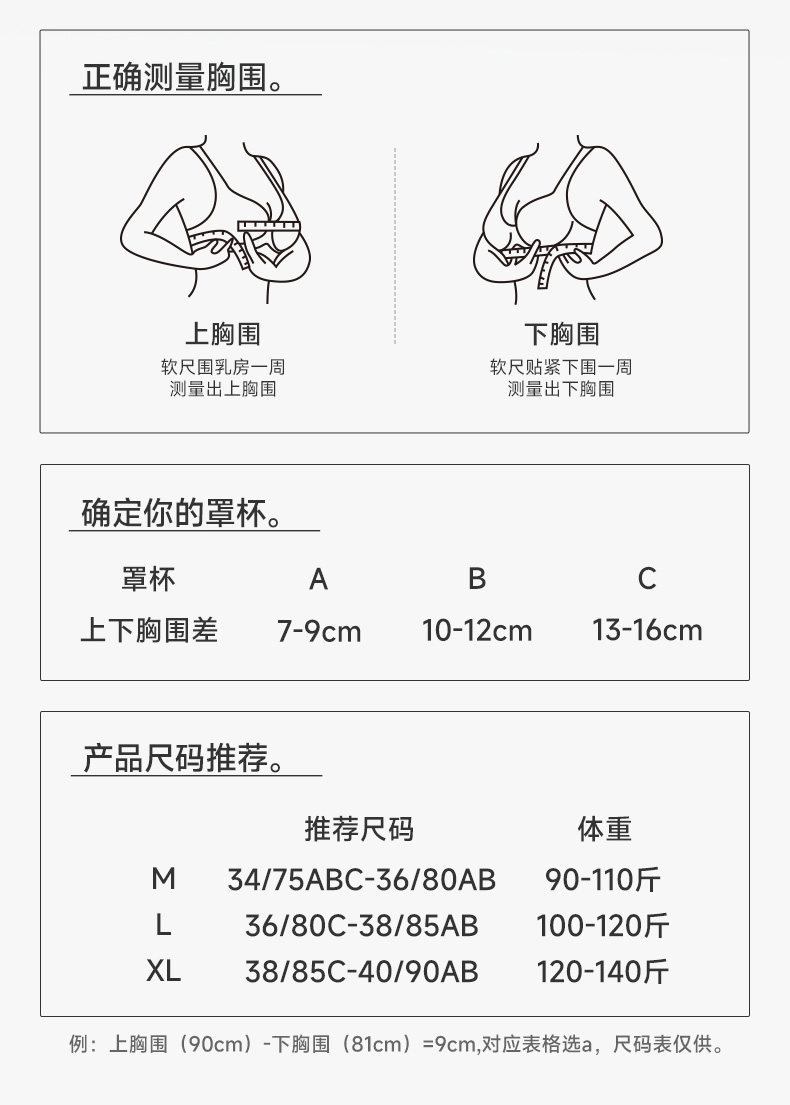 正确测量胸围。

上胸围
软尺围乳房一周
测量出上胸围

下胸围
软尺贴紧下围一周
测量出下胸围

确定你的罩杯。

| 罩杯 | A | B | C |
|---|---|---|---|
| 上下胸围差 | 7-9cm | 10-12cm | 13-16cm |

产品尺码推荐。

| | 推荐尺码 | 体重 |
|---|---|---|
| M | 34/75ABC-36/80AB | 90-110斤 |
| L | 36/80C-38/85AB | 100-120斤 |
| XL | 38/85C-40/90AB | 120-140斤 |

例：上胸围（90cm）-下胸围（81cm）=9cm,对应表格选a，尺码表仅供。